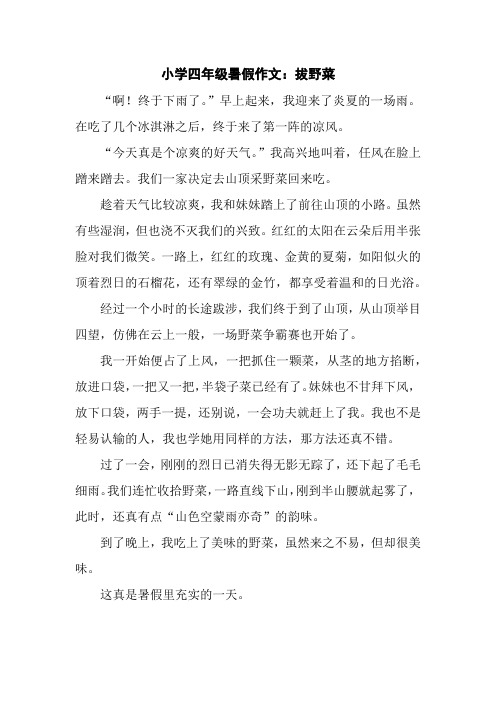 小学四年级暑假作文：拔野菜

“啊！终于下雨了。”早上起来，我迎来了炎夏的一场雨。在吃了几个冰淇淋之后，终于来了第一阵的凉风。

“今天真是个凉爽的好天气。”我高兴地叫着，任风在脸上蹭来蹭去。我们一家决定去山顶采野菜回来吃。

趁着天气比较凉爽，我和妹妹踏上了前往山顶的小路。虽然有些湿润，但也浇不灭我们的兴致。红红的太阳在云朵后用半张脸对我们微笑。一路上，红红的玫瑰、金黄的夏菊，如阳似火的顶着烈日的石榴花，还有翠绿的金竹，都享受着温和的日光浴。

经过一个小时的长途跋涉，我们终于到了山顶，从山顶举目四望，仿佛在云上一般，一场野菜争霸赛也开始了。

我一开始便占了上风，一把抓住一颗菜，从茎的地方掐断，放进口袋，一把又一把，半袋子菜已经有了。妹妹也不甘拜下风，放下口袋，两手一提，还别说，一会功夫就赶上了我。我也不是轻易认输的人，我也学她用同样的方法，那方法还真不错。

过了一会，刚刚的烈日已消失得无影无踪了，还下起了毛毛细雨。我们连忙收拾野菜，一路直线下山，刚到半山腰就起雾了，此时，还真有点“山色空蒙雨亦奇”的韵味。

到了晚上，我吃上了美味的野菜，虽然来之不易，但却很美味。

这真是暑假里充实的一天。